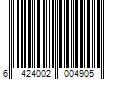 6 424002 004905